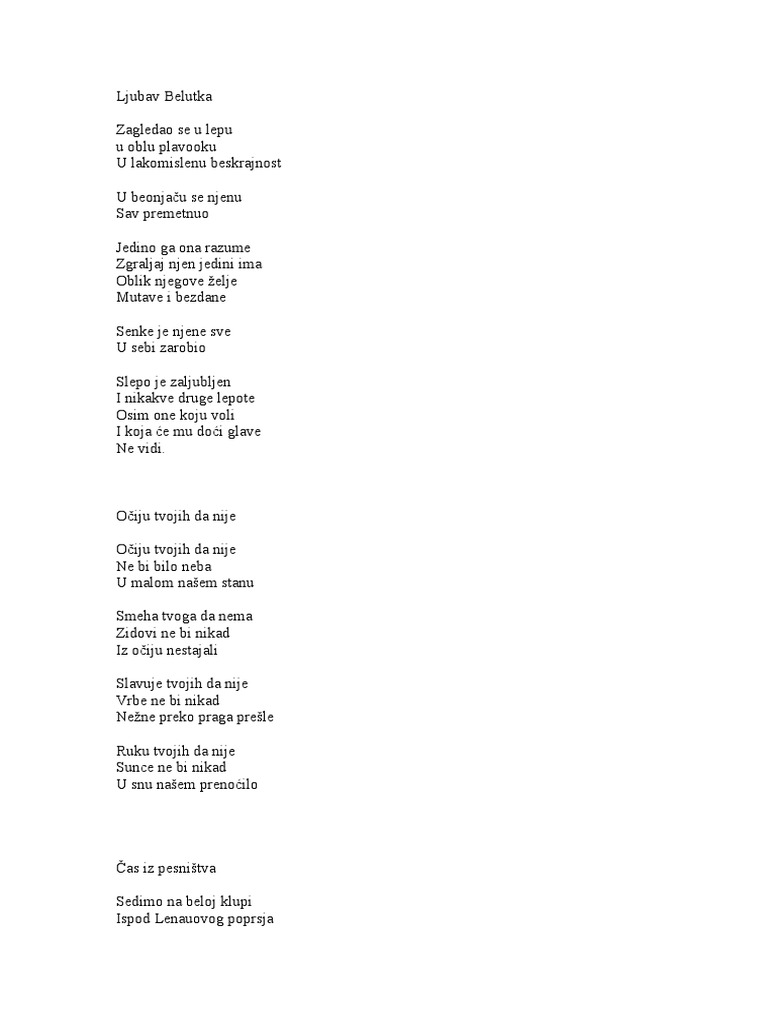 Ljubav Belutka

Zagledao se u lepu
u oblu plavooku
U lakomislenu beskrajnost

U beonjaču se njenu
Sav premetnuo

Jedino ga ona razume
Zgraljaj njen jedini ima
Oblik njegove želje
Mutave i bezdane

Senke je njene sve
U sebi zarobio

Slepo je zaljubljen
I nikakve druge lepote
Osim one koju voli
I koja će mu doći glave
Ne vidi.

Očiju tvojih da nije

Očiju tvojih da nije
Ne bi bilo neba
U malom našem stanu

Smeha tvoga da nema
Zidovi ne bi nikad
Iz očiju nestajali

Slavuje tvojih da nije
Vrbe ne bi nikad
Nežne preko praga prešle

Ruku tvojih da nije
Sunce ne bi nikad
U snu našem prenoćilo

Čas iz pesništva

Sedimo na beloj klupi
Ispod Lenauovog poprsja